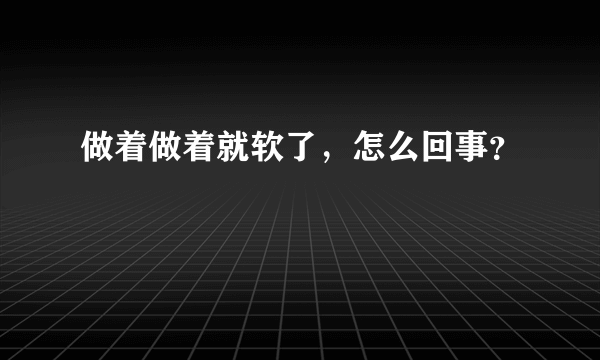 做着做着就软了，怎么回事?